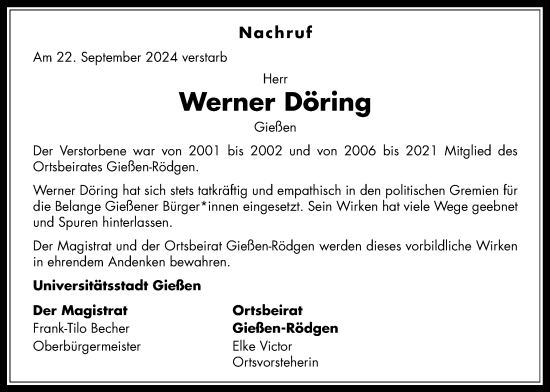 Nachruf

Am 22. September 2024 verstarb

Herr

Werner Döring

Gießen

Der Verstorbene war von 2001 bis 2002 und von 2006 bis 2021 Mitglied des Ortsbeirates Gießen-Rödgen.

Werner Döring hat sich stets tatkräftig und empathisch in den politischen Gremien für die Belange Gießener Bürger*innen eingesetzt. Sein Wirken hat viele Wege geebnet und Spuren hinterlassen.

Der Magistrat und der Ortsbeirat Gießen-Rödgen werden dieses vorbildliche Wirken in ehrendem Andenken bewahren.

Universitätsstadt Gießen

Der Magistrat
Frank-Tilo Becher
Oberbürgermeister

Ortsbeirat
Gießen-Rödgen
Elke Victor
Ortsvorsteherin